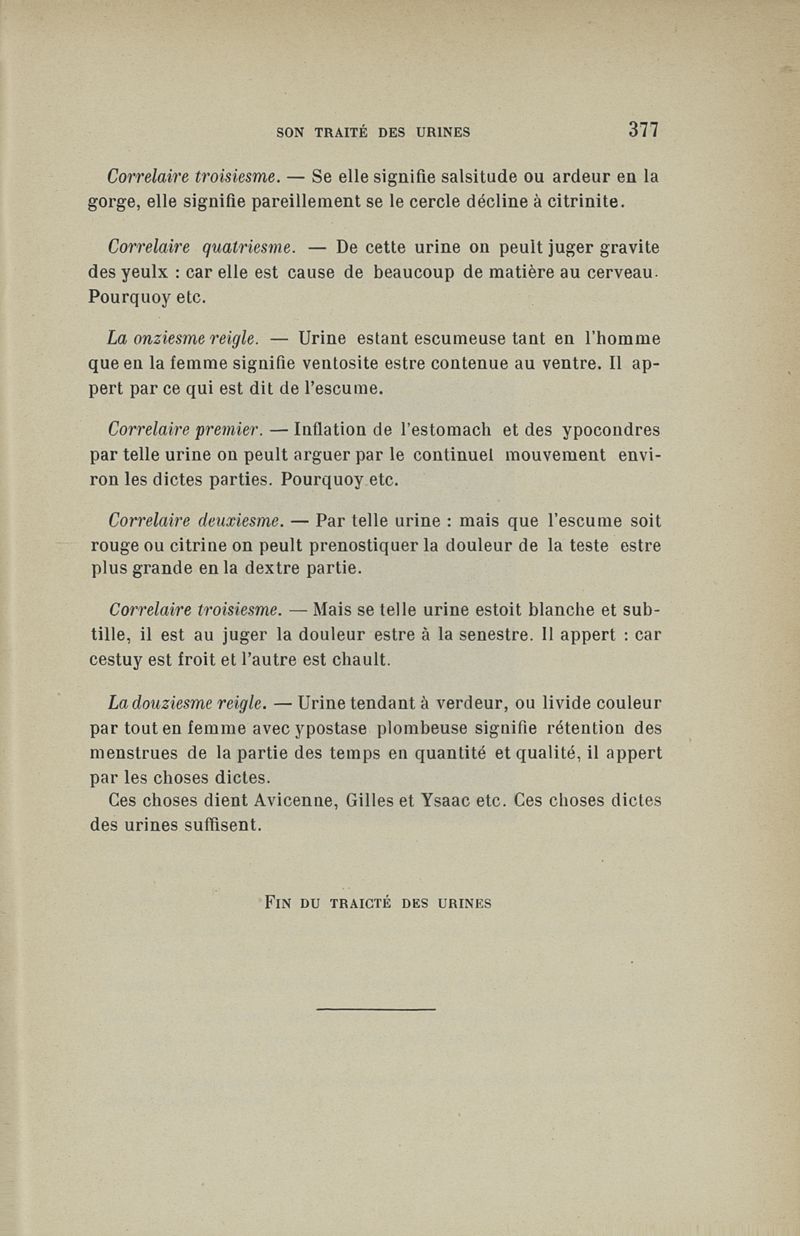 SON TRAITÉ DES URINES 377

Correlaire troisiesme. — Se elle signifie salsitude ou ardeur en la gorge, elle signifie pareillement se le cercle décline à citrinite.

Correlaire quatriesme. — De cette urine on peult juger gravite des yeulx : car elle est cause de beaucoup de matière au cerveau. Pourquoy etc.

La onziesme reigle. — Urine estant escumeuse tant en l'homme que en la femme signifie ventosite estre contenue au ventre. Il appert par ce qui est dit de l'escume.

Correlaire premier. — Inflation de l'estomach et des ypocondres par telle urine on peult arguer par le continuel mouvement environ les dictes parties. Pourquoy etc.

Correlaire deuxiesme. — Par telle urine : mais que l'escume soit rouge ou citrine on peult prenostiquer la douleur de la teste estre plus grande en la dextre partie.

Correlaire troisiesme. — Mais se telle urine estoit blanche et subtille, il est au juger la douleur estre à la senestre. Il appert : car cestuy est froit et l'autre est chault.

La douziesme reigle. — Urine tendant à verdeur, ou livide couleur par tout en femme avec ypostase plombeuse signifie rétention des menstrues de la partie des temps en quantité et qualité, il appert par les choses dictes.
Ces choses dient Avicenne, Gilles et Ysaac etc. Ces choses dictes des urines suffisent.

FIN DU TRAICTÉ DES URINES